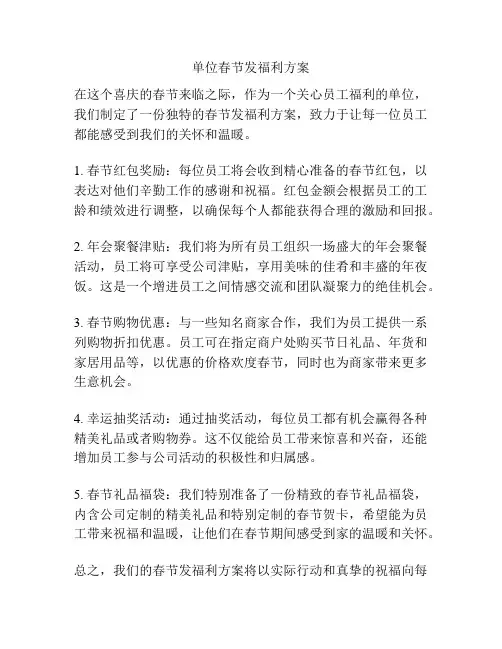 单位春节发福利方案

在这个喜庆的春节来临之际，作为一个关心员工福利的单位，我们制定了一份独特的春节发福利方案，致力于让每一位员工都能感受到我们的关怀和温暖。

1. 春节红包奖励：每位员工将会收到精心准备的春节红包，以表达对他们辛勤工作的感谢和祝福。红包金额会根据员工的工龄和绩效进行调整，以确保每个人都能获得合理的激励和回报。

2. 年会聚餐津贴：我们将为所有员工组织一场盛大的年会聚餐活动，员工将可享受公司津贴，享用美味的佳肴和丰盛的年夜饭。这是一个增进员工之间情感交流和团队凝聚力的绝佳机会。

3. 春节购物优惠：与一些知名商家合作，我们为员工提供一系列购物折扣优惠。员工可在指定商户处购买节日礼品、年货和家居用品等，以优惠的价格欢度春节，同时也为商家带来更多生意机会。

4. 幸运抽奖活动：通过抽奖活动，每位员工都有机会赢得各种精美礼品或者购物券。这不仅能给员工带来惊喜和兴奋，还能增加员工参与公司活动的积极性和归属感。

5. 春节礼品福袋：我们特别准备了一份精致的春节礼品福袋，内含公司定制的精美礼品和特别定制的春节贺卡，希望能为员工带来祝福和温暖，让他们在春节期间感受到家的温暖和关怀。

总之，我们的春节发福利方案将以实际行动和真挚的祝福向每